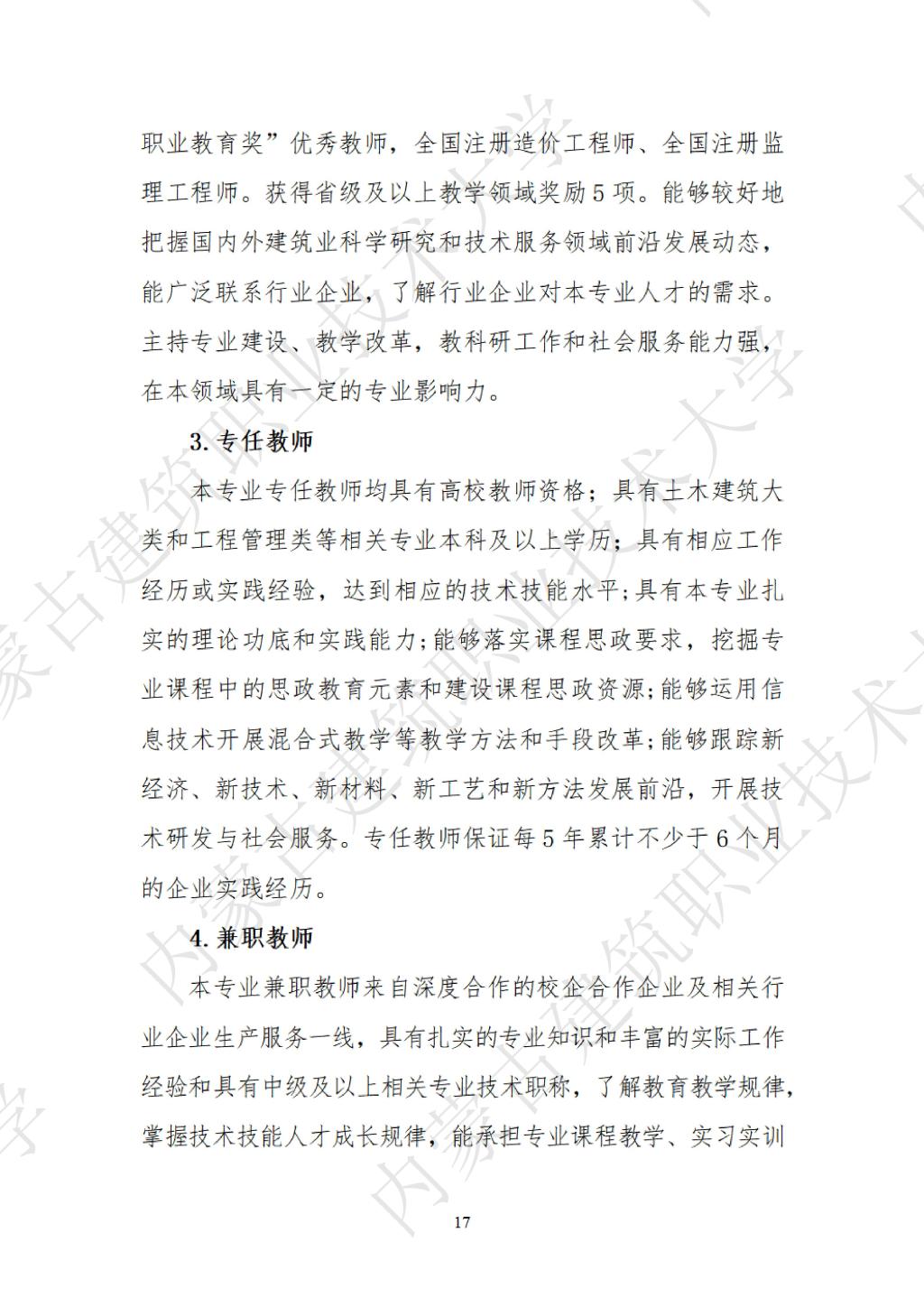 职业教育奖”优秀教师，全国注册造价工程师、全国注册监理工程师。获得省级及以上教学领域奖励5项。能够较好地把握国内外建筑业科学研究和技术服务领域前沿发展动态，能广泛联系行业企业，了解行业企业对本专业人才的需求。主持专业建设、教学改革，教科研工作和社会服务能力强，在本领域具有一定的专业影响力。

3. 专任教师

本专业专任教师均具有高校教师资格；具有土木建筑大类和工程管理类等相关专业本科及以上学历；具有相应工作经历或实践经验，达到相应的技术技能水平;具有本专业扎实的理论功底和实践能力;能够落实课程思政要求，挖掘专业课程中的思政教育元素和建设课程思政资源;能够运用信息技术开展混合式教学等教学方法和手段改革;能够跟踪新经济、新技术、新材料、新工艺和新方法发展前沿，开展技术研发与社会服务。专任教师保证每5年累计不少于6个月的企业实践经历。

4. 兼职教师

本专业兼职教师来自深度合作的校企合作企业及相关行业企业生产服务一线，具有扎实的专业知识和丰富的实际工作经验和具有中级及以上相关专业技术职称，了解教育教学规律，掌握技术技能人才成长规律，能承担专业课程教学、实习实训

17

内蒙古建筑职业技术大学